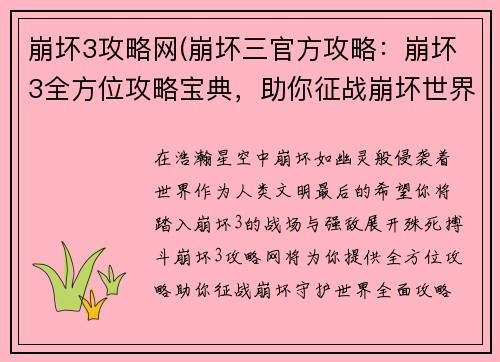 崩坏3攻略网(崩坏三官方攻略：崩坏3全方位攻略宝典，助你征战崩坏世界

在浩瀚星空中崩坏如幽灵般侵袭着世界作为人类文明最后的希望你将踏入崩坏3的战场与强敌展开殊死搏斗崩坏3攻略网将为你提供全方位攻略助你征战崩坏守护世界全面攻略